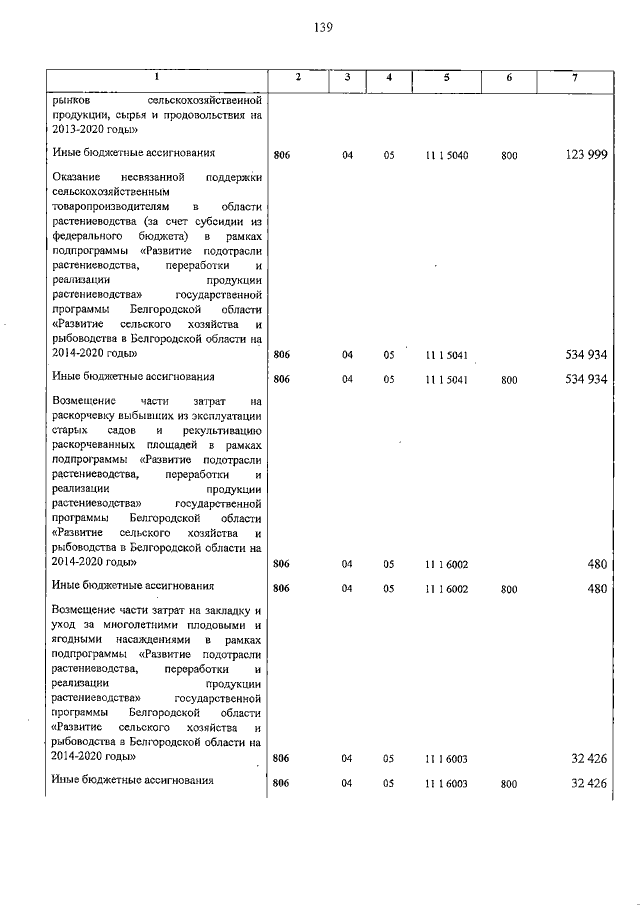 139

| 1 | 2 | 3 | 4 | 5 | 6 | 7 |
|---|---|---|---|---|---|---|
| рынков сельскохозяйственной продукции, сырья и продовольствия на 2013-2020 годы» | | | | | | |
| Иные бюджетные ассигнования | 806 | 04 | 05 | 11 1 5040 | 800 | 123 999 |
| Оказание несвязанной поддержки сельскохозяйственным товаропроизводителям в области растениеводства (за счет субсидии из федерального бюджета) в рамках подпрограммы «Развитие подотрасли растениеводства, переработки и реализации продукции растениеводства» государственной программы Белгородской области «Развитие сельского хозяйства и рыбоводства в Белгородской области на 2014-2020 годы» | 806 | 04 | 05 | 11 1 5041 | | 534 934 |
| Иные бюджетные ассигнования | 806 | 04 | 05 | 11 1 5041 | 800 | 534 934 |
| Возмещение части затрат на раскорчевку выбывших из эксплуатации старых садов и рекультивацию раскорчеванных площадей в рамках подпрограммы «Развитие подотрасли растениеводства, переработки и реализации продукции растениеводства» государственной программы Белгородской области «Развитие сельского хозяйства и рыбоводства в Белгородской области на 2014-2020 годы» | 806 | 04 | 05 | 11 1 6002 | | 480 |
| Иные бюджетные ассигнования | 806 | 04 | 05 | 11 1 6002 | 800 | 480 |
| Возмещение части затрат на закладку и уход за многолетними плодовыми и ягодными насаждениями в рамках подпрограммы «Развитие подотрасли растениеводства, переработки и реализации продукции растениеводства» государственной программы Белгородской области «Развитие сельского хозяйства и рыбоводства в Белгородской области на 2014-2020 годы» | 806 | 04 | 05 | 11 1 6003 | | 32 426 |
| Иные бюджетные ассигнования | 806 | 04 | 05 | 11 1 6003 | 800 | 32 426 |